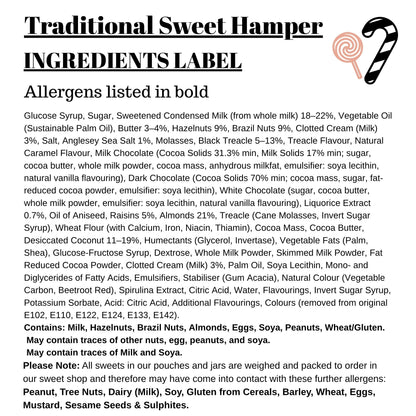 Traditional Sweet Hamper

INGREDIENTS LABEL

Allergens listed in bold

Glucose Syrup, Sugar, Sweetened Condensed Milk (from whole milk) 18–22%, Vegetable Oil (Sustainable Palm Oil), Butter 3–4%, Hazelnuts 9%, Brazil Nuts 9%, Clotted Cream (Milk) 3%, Salt, Anglesey Sea Salt 1%, Molasses, Black Treacle 5–13%, Treacle Flavour, Natural Caramel Flavour, Milk Chocolate (Cocoa Solids 31.3% min, Milk Solids 17% min; sugar, cocoa butter, whole milk powder, cocoa mass, anhydrous milkfat, emulsifier: soya lecithin, natural vanilla flavouring), Dark Chocolate (Cocoa Solids 70% min; cocoa mass, sugar, fat-reduced cocoa powder, emulsifier: soya lecithin), White Chocolate (sugar, cocoa butter, whole milk powder, emulsifier: soya lecithin, natural vanilla flavouring), Liquorice Extract 0.7%, Oil of Aniseed, Raisins 5%, Almonds 21%, Treacle (Cane Molasses, Invert Sugar Syrup), Wheat Flour (with Calcium, Iron, Niacin, Thiamin), Cocoa Mass, Cocoa Butter, Desiccated Coconut 11–19%, Humectants (Glycerol, Invertase), Vegetable Fats (Palm, Shea), Glucose-Fructose Syrup, Dextrose, Whole Milk Powder, Skimmed Milk Powder, Fat Reduced Cocoa Powder, Clotted Cream (Milk) 3%, Palm Oil, Soya Lecithin, Mono- and Diglycerides of Fatty Acids, Emulsifiers, Stabiliser (Gum Acacia), Natural Colour (Vegetable Carbon, Beetroot Red), Spirulina Extract, Citric Acid, Water, Flavourings, Invert Sugar Syrup, Potassium Sorbate, Acid: Citric Acid, Additional Flavourings, Colours (removed from original E102, E110, E122, E124, E133, E142).
Contains: Milk, Hazelnuts, Brazil Nuts, Almonds, Eggs, Soya, Peanuts, Wheat/Gluten.
May contain traces of other nuts, egg, peanuts, and soya.
May contain traces of Milk and Soya.
Please Note: All sweets in our pouches and jars are weighed and packed to order in our sweet shop and therefore may have come into contact with these further allergens: Peanut, Tree Nuts, Dairy (Milk), Soy, Gluten from Cereals, Barley, Wheat, Eggs, Mustard, Sesame Seeds & Sulphites.